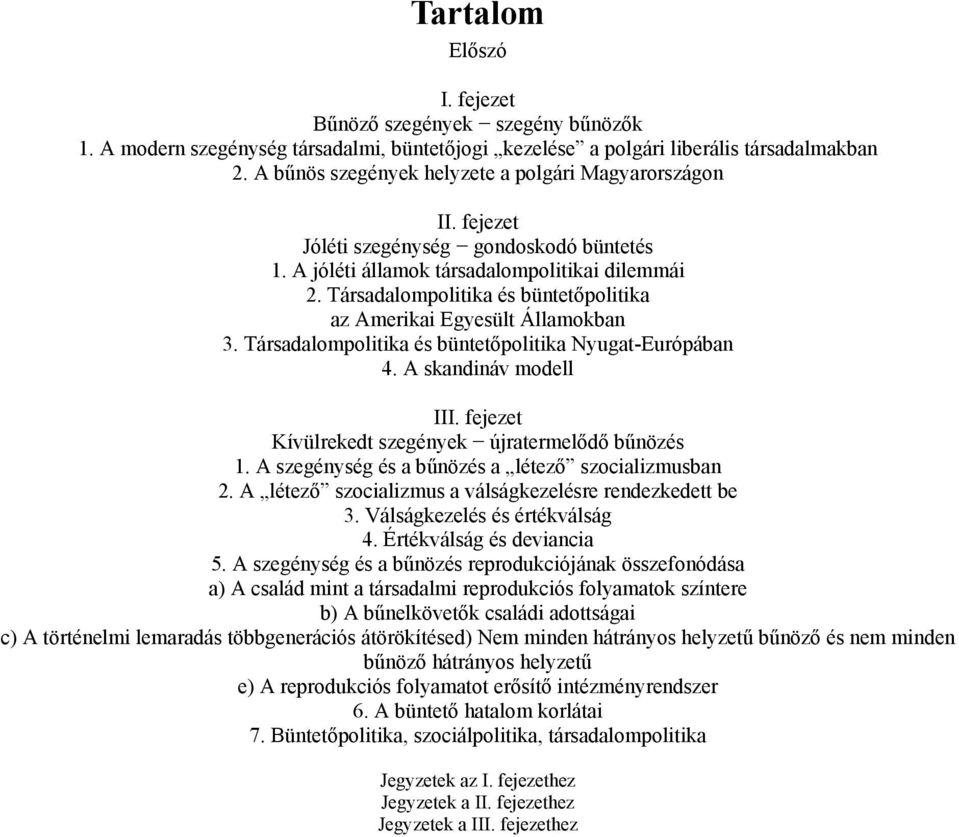 Tartalom

Előszó

I. fejezet
Bűnöző szegények − szegény bűnözők
1. A modern szegénység társadalmi, büntetőjogi „kezelése” a polgári liberális társadalmakban
2. A bűnös szegények helyzete a polgári Magyarországon

II. fejezet
Jóléti szegénység − gondoskodó büntetés
1. A jóléti államok társadalompolitikai dilemmái
2. Társadalompolitika és büntetőpolitika az Amerikai Egyesült Államokban
3. Társadalompolitika és büntetőpolitika Nyugat-Európában
4. A skandináv modell

III. fejezet
Kívülrekedt szegények − újratermelődő bűnözés
1. A szegénység és a bűnözés a „létező” szocializmusban
2. A „létező” szocializmus a válságkezelésre rendezkedett be
3. Válságkezelés és értékválság
4. Értékválság és deviancia
5. A szegénység és a bűnözés reprodukciójának összefonódása
a) A család mint a társadalmi reprodukciós folyamatok színtere
b) A bűnelkövetők családi adottságai
c) A történelmi lemaradás többgenerációs átörökítésed) Nem minden hátrányos helyzetű bűnöző és nem minden bűnöző hátrányos helyzetű
e) A reprodukciós folyamatot erősítő intézményrendszer
6. A büntető hatalom korlátai
7. Büntetőpolitika, szociálpolitika, társadalompolitika

Jegyzetek az I. fejezethez
Jegyzetek a II. fejezethez
Jegyzetek a III. fejezethez